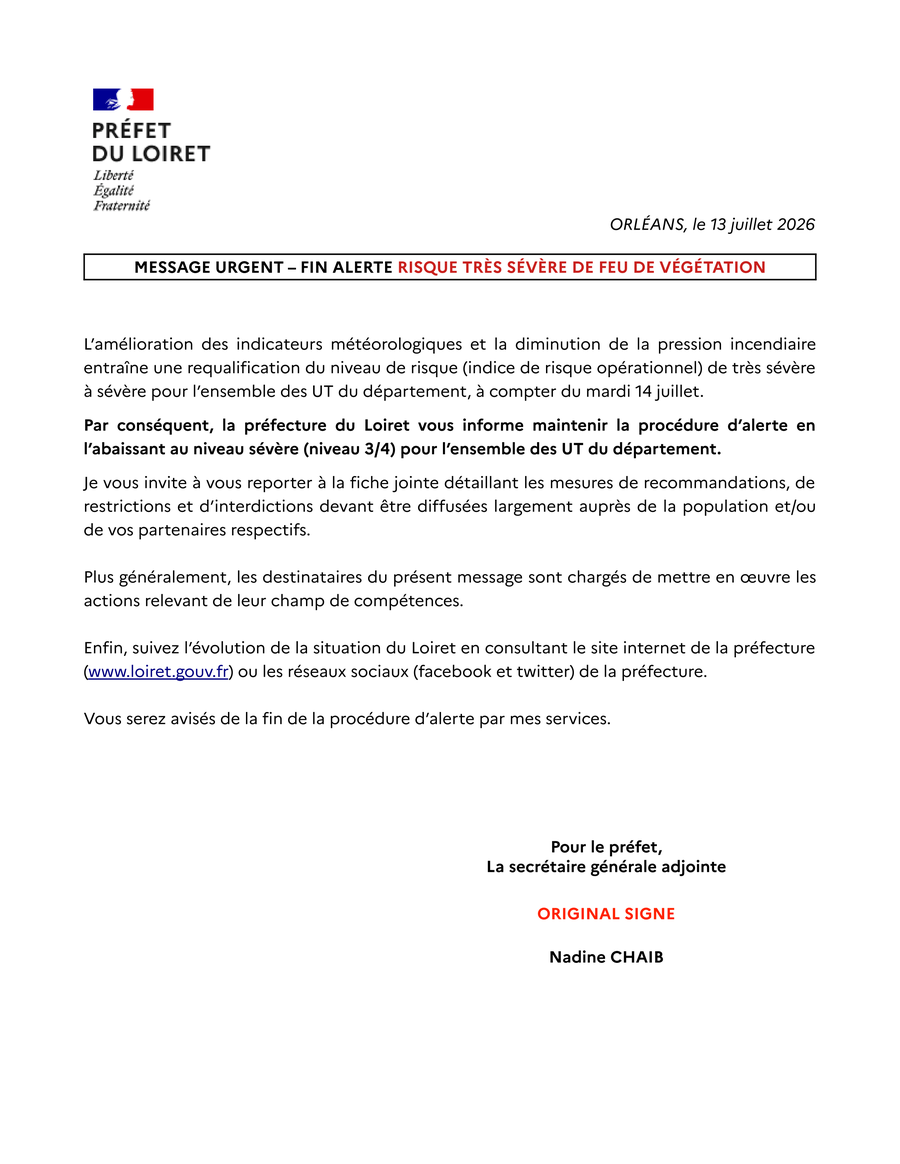 PRÉFET
DU LOIRET
Liberté
Égalité
Fraternité

ORLÉANS, le 13 juillet 2026

MESSAGE URGENT – FIN ALERTE RISQUE TRÈS SÉVÈRE DE FEU DE VÉGÉTATION

L'amélioration des indicateurs météorologiques et la diminution de la pression incendiaire entraîne une requalification du niveau de risque (indice de risque opérationnel) de très sévère à sévère pour l'ensemble des UT du département, à compter du mardi 14 juillet.

Par conséquent, la préfecture du Loiret vous informe maintenir la procédure d'alerte en l'abaissant au niveau sévère (niveau 3/4) pour l'ensemble des UT du département.

Je vous invite à vous reporter à la fiche jointe détaillant les mesures de recommandations, de restrictions et d'interdictions devant être diffusées largement auprès de la population et/ou de vos partenaires respectifs.

Plus généralement, les destinataires du présent message sont chargés de mettre en œuvre les actions relevant de leur champ de compétences.

Enfin, suivez l'évolution de la situation du Loiret en consultant le site internet de la préfecture (www.loiret.gouv.fr) ou les réseaux sociaux (facebook et twitter) de la préfecture.

Vous serez avisés de la fin de la procédure d'alerte par mes services.

Pour le préfet,
La secrétaire générale adjointe

ORIGINAL SIGNE

Nadine CHAIB